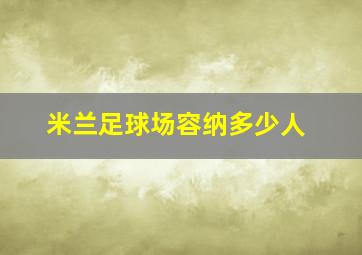 米兰足球场容纳多少人